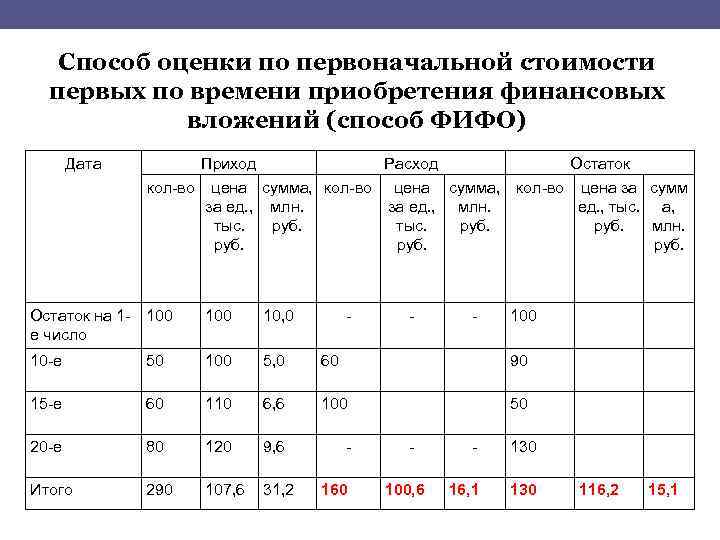 Способ оценки по первоначальной стоимости первых по времени приобретения финансовых вложений (способ ФИФО)

| Дата | Приход | | | Расход | | | Остаток | | |
|---|---|---|---|---|---|---|---|---|---|
| | кол-во | цена за ед., тыс. руб. | сумма, млн. руб. | кол-во | цена за ед., тыс. руб. | сумма, млн. руб. | кол-во | цена за ед., тыс. руб. | сумма, млн. руб. |
| Остаток на 1-е число | 100 | 100 | 10,0 | - | - | - | 100 | | |
| 10-е | 50 | 100 | 5,0 | 60 | | | 90 | | |
| 15-е | 60 | 110 | 6,6 | 100 | | | 50 | | |
| 20-е | 80 | 120 | 9,6 | - | - | - | 130 | | |
| Итого | 290 | 107,6 | 31,2 | 160 | 100,6 | 16,1 | 130 | 116,2 | 15,1 |